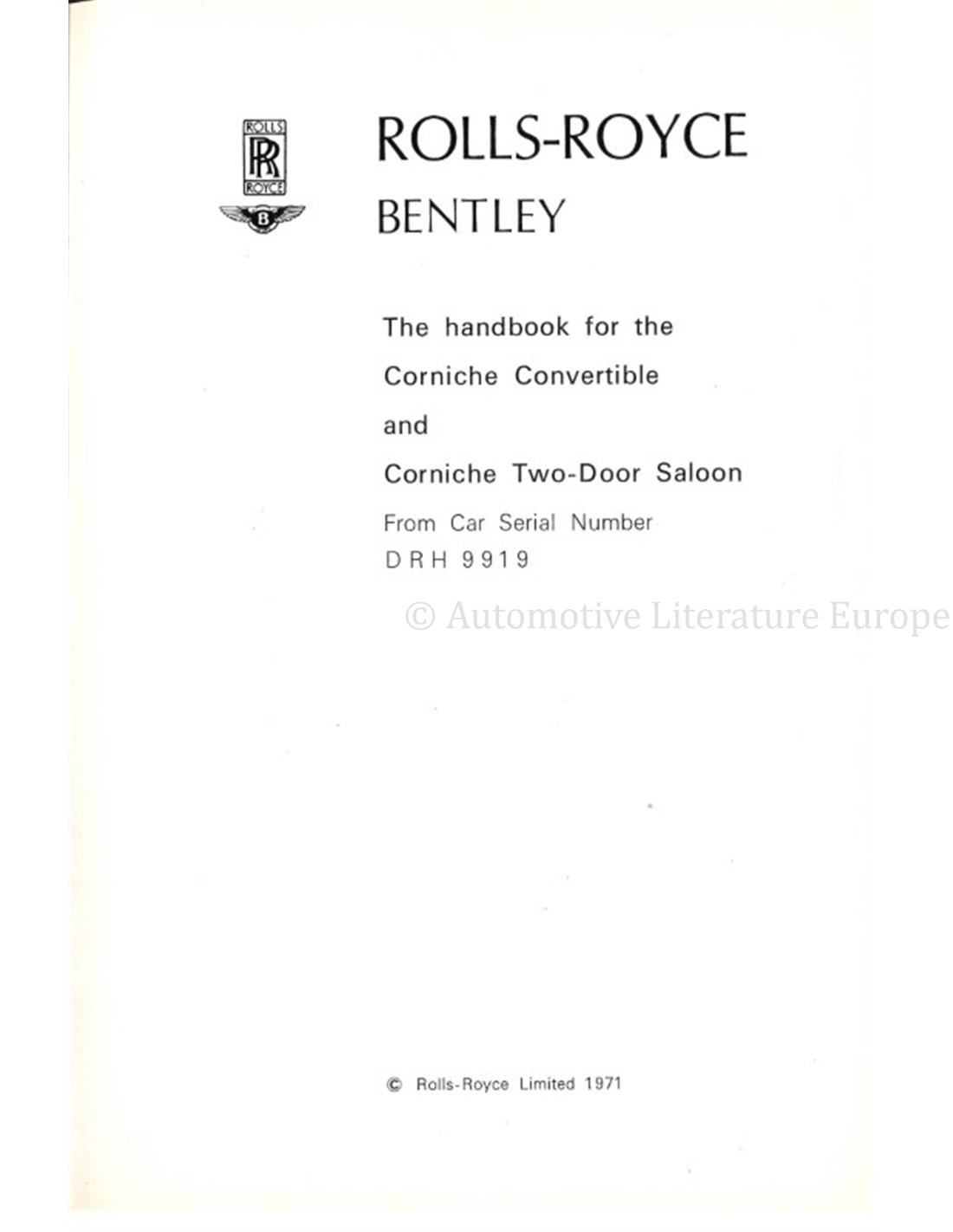 ROLLS
RR
ROYCE

B

ROLLS-ROYCE
BENTLEY

The handbook for the
Corniche Convertible
and
Corniche Two-Door Saloon
From Car Serial Number
DRH 9919

© Automotive Literature Europe

© Rolls-Royce Limited 1971